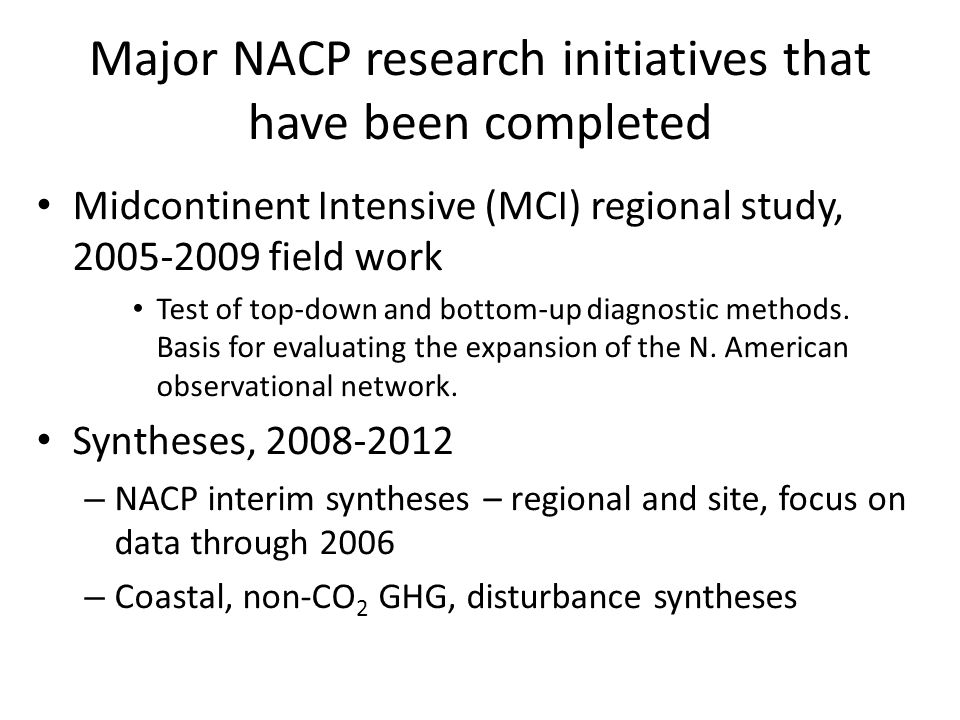 Major NACP research initiatives that have been completed

• Midcontinent Intensive (MCI) regional study, 2005-2009 field work
  • Test of top-down and bottom-up diagnostic methods. Basis for evaluating the expansion of the N. American observational network.

• Syntheses, 2008-2012
  – NACP interim syntheses – regional and site, focus on data through 2006
  – Coastal, non-$CO_2$ GHG, disturbance syntheses